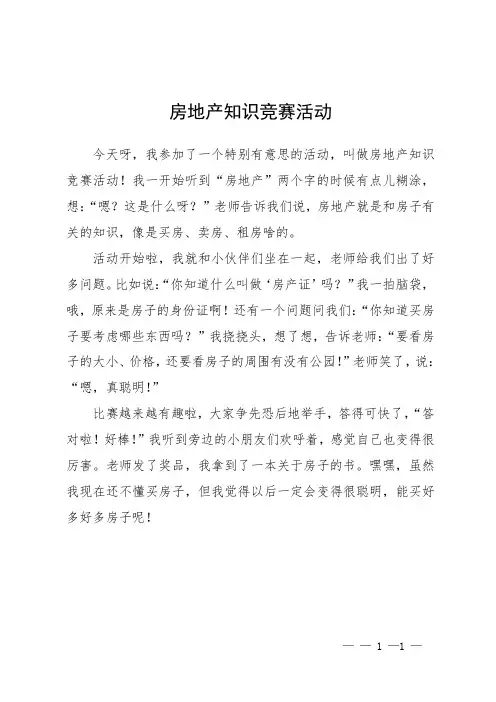 房地产知识竞赛活动

今天呀，我参加了一个特别有意思的活动，叫做房地产知识竞赛活动！我一开始听到“房地产”两个字的时候有点儿糊涂，想：“嗯？这是什么呀？”老师告诉我们说，房地产就是和房子有关的知识，像是买房、卖房、租房啥的。

活动开始啦，我就和小伙伴们坐在一起，老师给我们出了好多问题。比如说：“你知道什么叫做‘房产证’吗？”我一拍脑袋，哦，原来是房子的身份证啊！还有一个问题问我们：“你知道买房子要考虑哪些东西吗？”我挠挠头，想了想，告诉老师：“要看房子的大小、价格，还要看房子的周围有没有公园！”老师笑了，说：“嗯，真聪明！”

比赛越来越有趣啦，大家争先恐后地举手，答得可快了，“答对啦！好棒！”我听到旁边的小朋友们欢呼着，感觉自己也变得很厉害。老师发了奖品，我拿到了一本关于房子的书。嘿嘿，虽然我现在还不懂买房子，但我觉得以后一定会变得很聪明，能买好多好多房子呢！

— — 1 —1 —